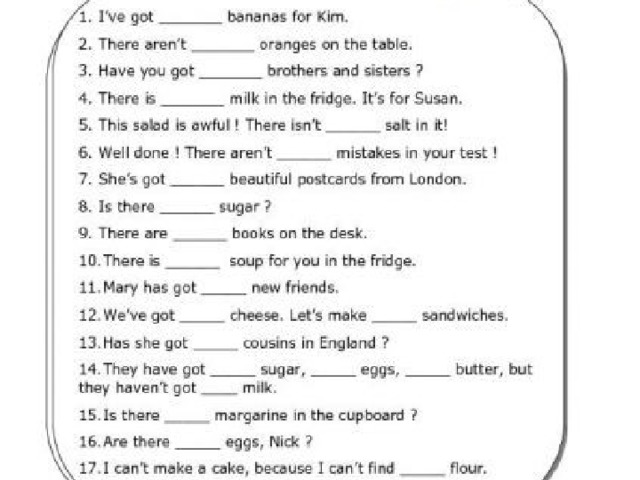 1. I've got _______ bananas for Kim.

2. There aren't _______ oranges on the table.

3. Have you got _______ brothers and sisters ?

4. There is _______ milk in the fridge. It's for Susan.

5. This salad is awful ! There isn't ______ salt in it!

6. Well done ! There aren't ______ mistakes in your test !

7. She's got ______ beautiful postcards from London.

8. Is there ______ sugar ?

9. There are ______ books on the desk.

10. There is ______ soup for you in the fridge.

11. Mary has got _____ new friends.

12. We've got _____ cheese. Let's make _____ sandwiches.

13. Has she got _____ cousins in England ?

14. They have got _____ sugar, _____ eggs, _____ butter, but they haven't got ____ milk.

15. Is there _____ margarine in the cupboard ?

16. Are there _____ eggs, Nick ?

17. I can't make a cake, because I can't find _____ flour.